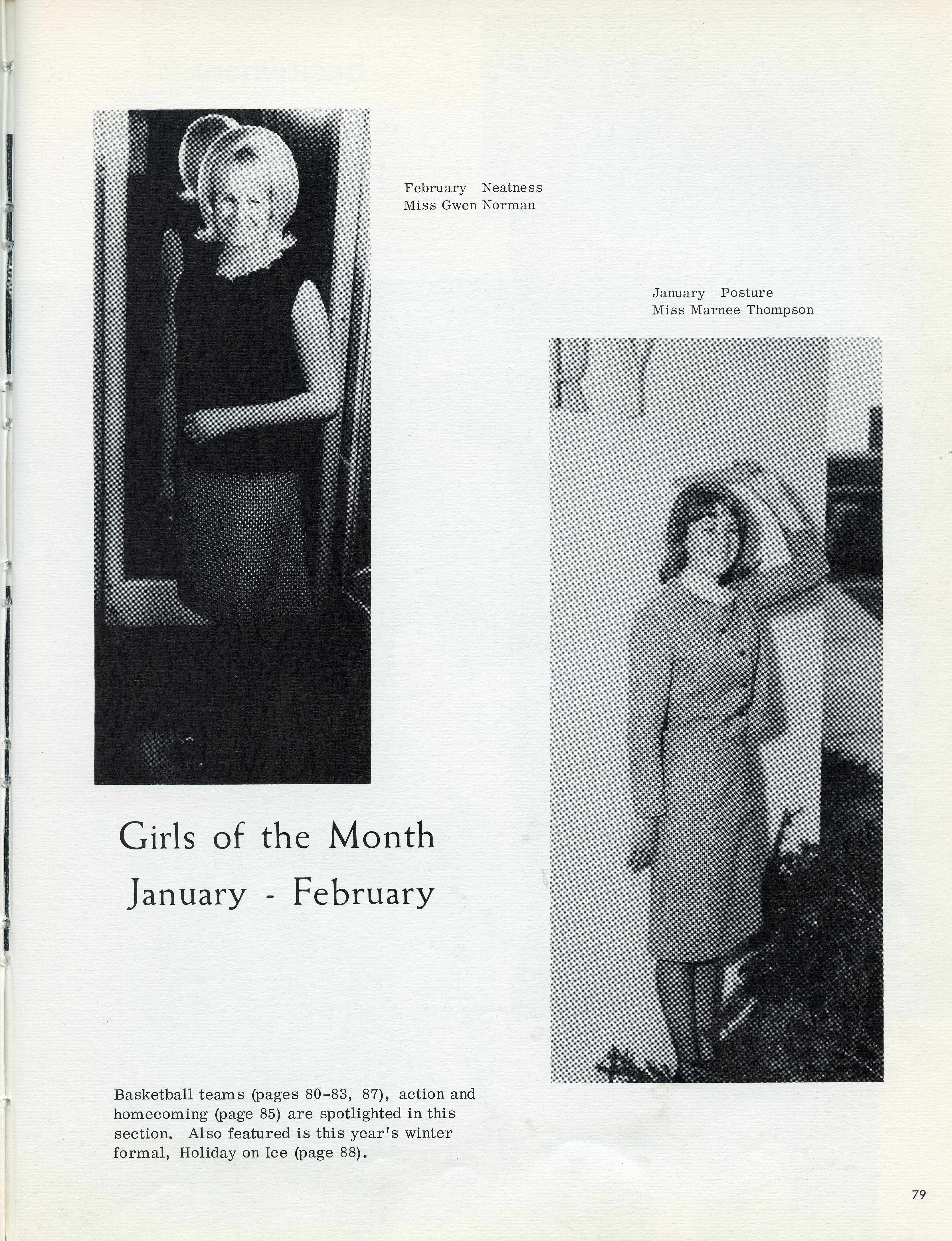 February Neatness
Miss Gwen Norman

January Posture
Miss Marnee Thompson

RY

Girls of the Month
January - February

Basketball teams (pages 80-83, 87), action and homecoming (page 85) are spotlighted in this section. Also featured is this year's winter formal, Holiday on Ice (page 88).

79